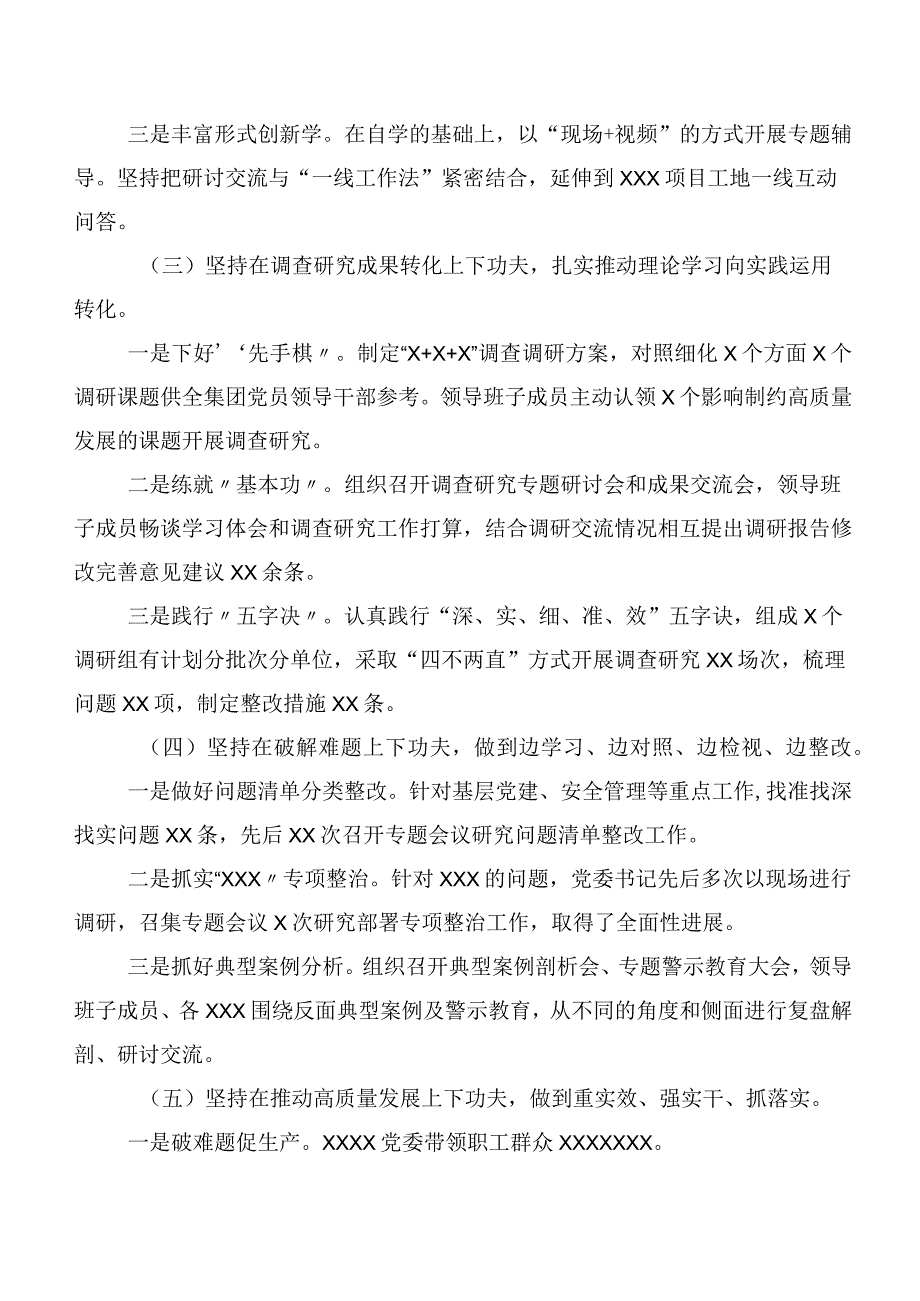 三是丰富形式创新学。在自学的基础上，以“现场+视频”的方式开展专题辅导。坚持把研讨交流与“一线工作法”紧密结合，延伸到XXX项目工地一线互动问答。

（三）坚持在调查研究成果转化上下功夫，扎实推动理论学习向实践运用转化。

一是下好’‘先手棋〃。制定“X+X+X”调查调研方案，对照细化X个方面X个调研课题供全集团党员领导干部参考。领导班子成员主动认领X个影响制约高质量发展的课题开展调查研究。

二是练就〃基本功〃。组织召开调查研究专题研讨会和成果交流会，领导班子成员畅谈学习体会和调查研究工作打算，结合调研交流情况相互提出调研报告修改完善意见建议XX余条。

三是践行〃五字决〃。认真践行“深、实、细、准、效”五字诀，组成X个调研组有计划分批次分单位，采取“四不两直”方式开展调查研究XX场次，梳理问题XX项，制定整改措施XX条。

（四）坚持在破解难题上下功夫，做到边学习、边对照、边检视、边整改。

一是做好问题清单分类整改。针对基层党建、安全管理等重点工作,找准找深找实问题XX条，先后XX次召开专题会议研究问题清单整改工作。

二是抓实“XXX〃专项整治。针对XXX的问题，党委书记先后多次以现场进行调研，召集专题会议X次研究部署专项整治工作，取得了全面性进展。

三是抓好典型案例分析。组织召开典型案例剖析会、专题警示教育大会，领导班子成员、各XXX围绕反面典型案例及警示教育，从不同的角度和侧面进行复盘解剖、研讨交流。

（五）坚持在推动高质量发展上下功夫，做到重实效、强实干、抓落实。

一是破难题促生产。XXXX党委带领职工群众XXXXXXX。